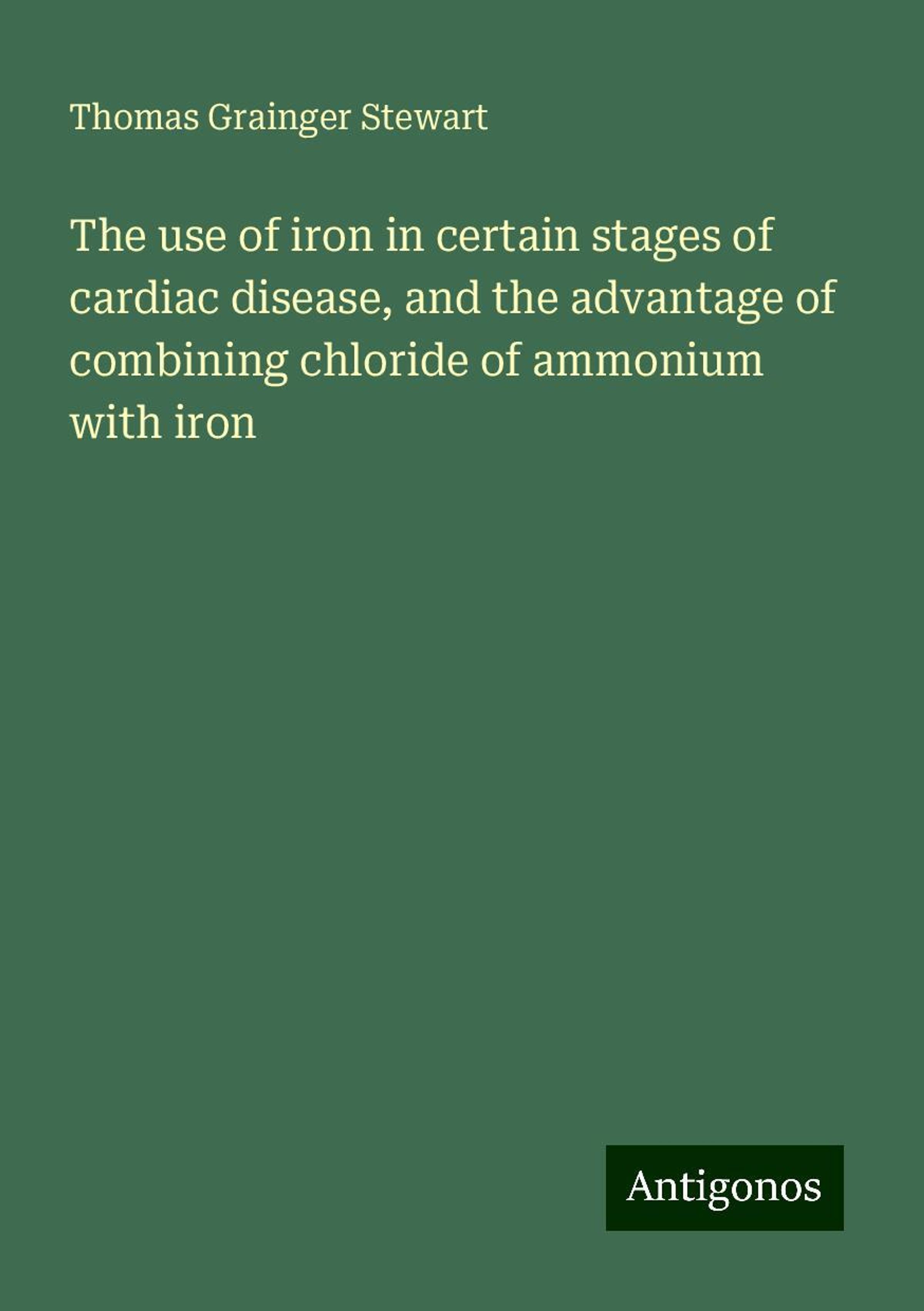 Thomas Grainger Stewart

The use of iron in certain stages of cardiac disease, and the advantage of combining chloride of ammonium with iron

Antigonos